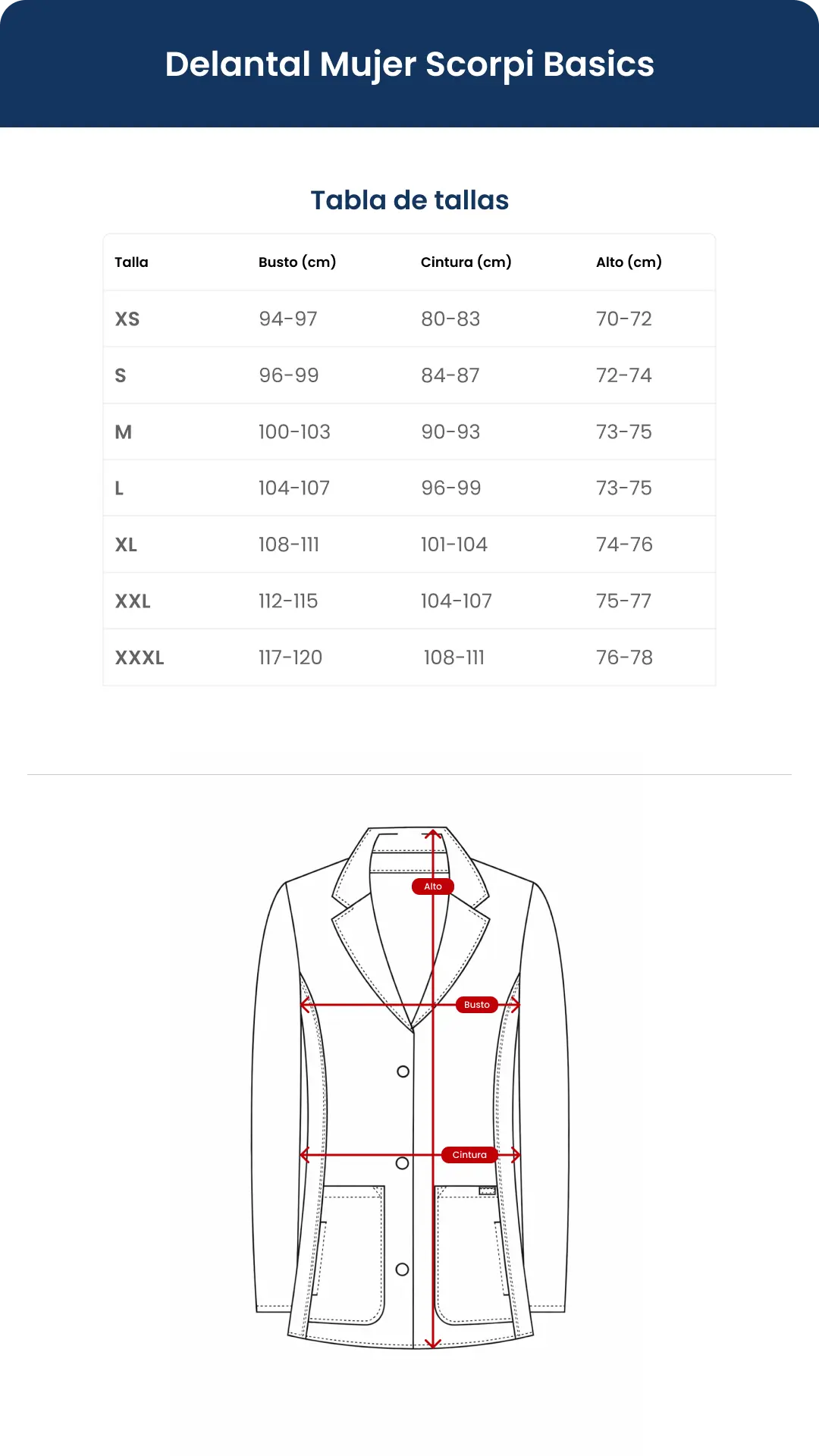 Delantal Mujer Scorpi Basics

Tabla de tallas

| Talla | Busto (cm) | Cintura (cm) | Alto (cm) |
|---|---|---|---|
| XS | 94-97 | 80-83 | 70-72 |
| S | 96-99 | 84-87 | 72-74 |
| M | 100-103 | 90-93 | 73-75 |
| L | 104-107 | 96-99 | 73-75 |
| XL | 108-111 | 101-104 | 74-76 |
| XXL | 112-115 | 104-107 | 75-77 |
| XXXL | 117-120 | 108-111 | 76-78 |

Alto
Busto
Cintura